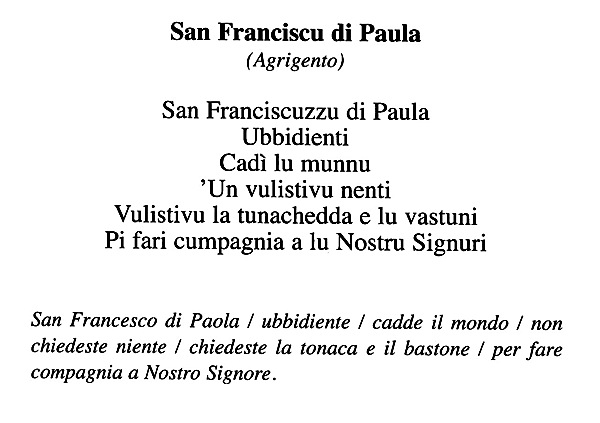 San Franciscu di Paula
(Agrigento)

San Franciscuzzu di Paula
Ubbidienti
Cadì lu munnu
'Un vulistivu nenti
Vulistivu la tunachedda e lu vastuni
Pi fari cumpagnia a lu Nostru Signuri

San Francesco di Paola / ubbidiente / cadde il mondo / non chiedeste niente / chiedeste la tonaca e il bastone / per fare compagnia a Nostro Signore.